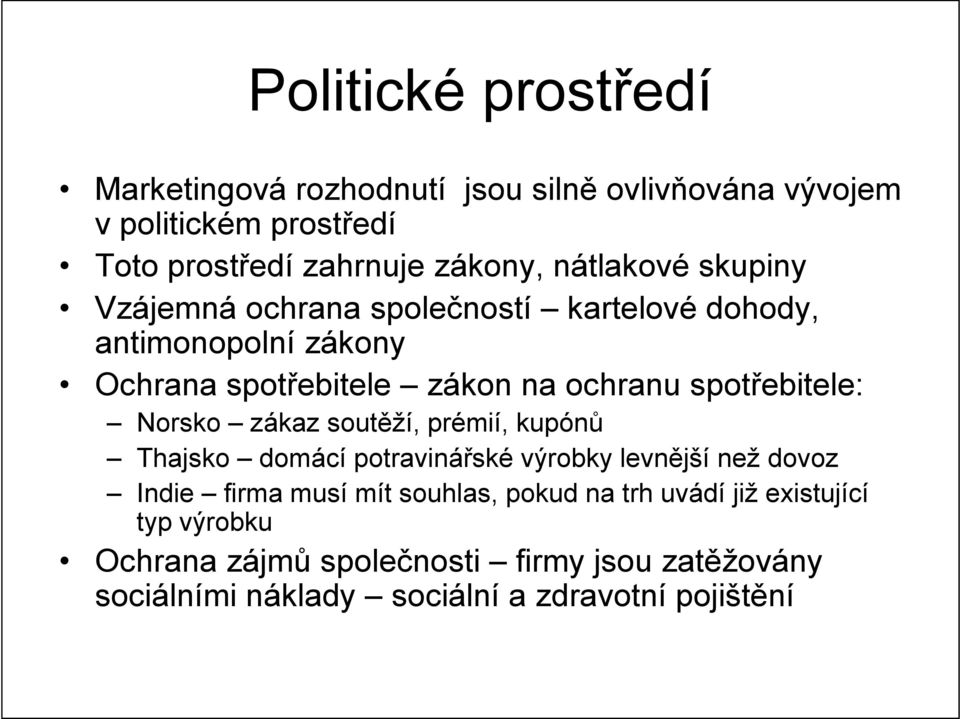 Politické prostředí

• Marketingová rozhodnutí jsou silně ovlivňována vývojem v politickém prostředí
• Toto prostředí zahrnuje zákony, nátlakové skupiny
• Vzájemná ochrana společností – kartelové dohody, antimonopolní zákony
• Ochrana spotřebitele – zákon na ochranu spotřebitele:
 – Norsko – zákaz soutěží, prémií, kupónů
 – Thajsko – domácí potravinářské výrobky levnější než dovoz
 – Indie – firma musí mít souhlas, pokud na trh uvádí již existující typ výrobku
• Ochrana zájmů společnosti – firmy jsou zatěžovány sociálními náklady – sociální a zdravotní pojištění